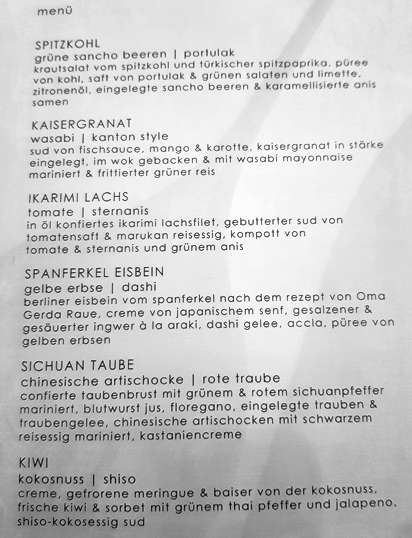 menü

SPITZKOHL
grüne sancho beeren | portulak
krautsalat vom spitzkohl und türkischer spitzpaprika, püree von kohl, saft von portulak & grünen salaten und limette, zitronenöl, eingelegte sancho beeren & karamellisierte anis samen

KAISERGRANAT
wasabi | kanton style
sud von fischsauce, mango & karotte, kaisergranat in stärke eingelegt, im wok gebacken & mit wasabi mayonnaise mariniert & frittierter grüner reis

IKARIMI LACHS
tomate | sternanis
in öl konfiertes ikarimi lachsfilet, gebutterter sud von tomatensaft & marukan reisessig, kompott von tomate & sternanis und grünem anis

SPANFERKEL EISBEIN
gelbe erbse | dashi
berliner eisbein vom spanferkel nach dem rezept von Oma Gerda Raue, creme von japanischem senf, gesalzener & gesäuerter ingwer à la araki, dashi gelee, accla, püree von gelben erbsen

SICHUAN TAUBE
chinesische artischocke | rote traube
confierte taubenbrust mit grünem & rotem sichuanpfeffer mariniert, blutwurst jus, floregano, eingelegte trauben & traubengelee, chinesische artischocken mit schwarzem reisessig mariniert, kastaniencreme

KIWI
kokosnuss | shiso
creme, gefrorene meringue & baiser von der kokosnuss, frische kiwi & sorbet mit grünem thai pfeffer und jalapeno, shiso-kokosessig sud